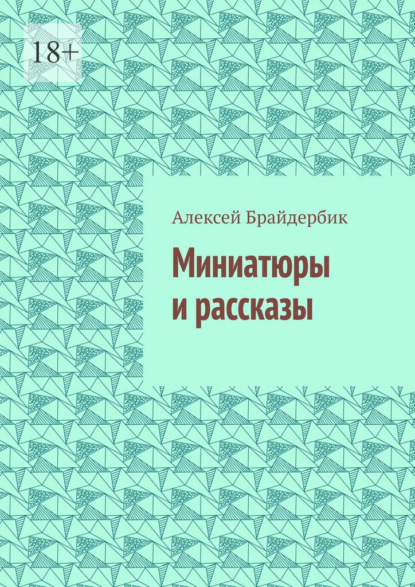 18+

Алексей Брайдербик

Миниатюры и рассказы